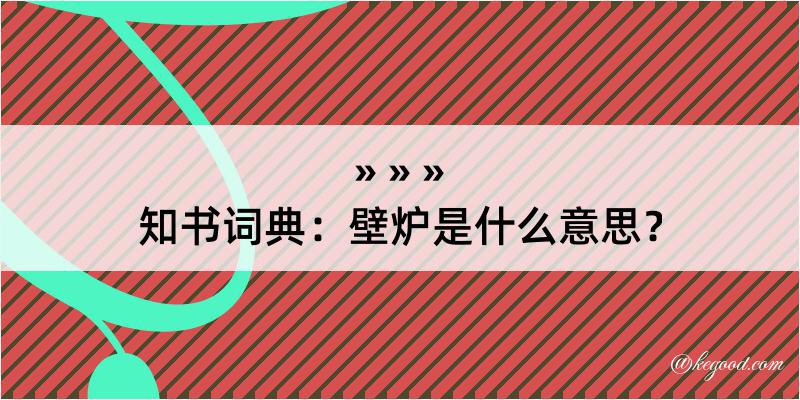 » » »
知书词典：壁炉是什么意思？

@kegood.com